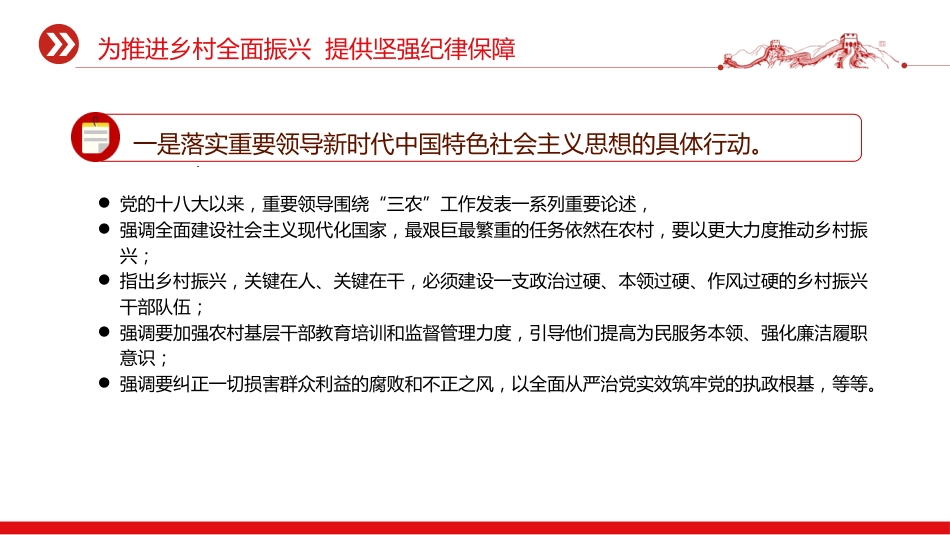 为推进乡村全面振兴 提供坚强纪律保障

一是落实重要领导新时代中国特色社会主义思想的具体行动。

● 党的十八大以来，重要领导围绕“三农”工作发表一系列重要论述，
● 强调全面建设社会主义现代化国家，最艰巨最繁重的任务依然在农村，要以更大力度推动乡村振兴；
● 指出乡村振兴，关键在人、关键在干，必须建设一支政治过硬、本领过硬、作风过硬的乡村振兴干部队伍；
● 强调要加强农村基层干部教育培训和监督管理力度，引导他们提高为民服务本领、强化廉洁履职意识；
● 强调要纠正一切损害群众利益的腐败和不正之风，以全面从严治党实效筑牢党的执政根基，等等。